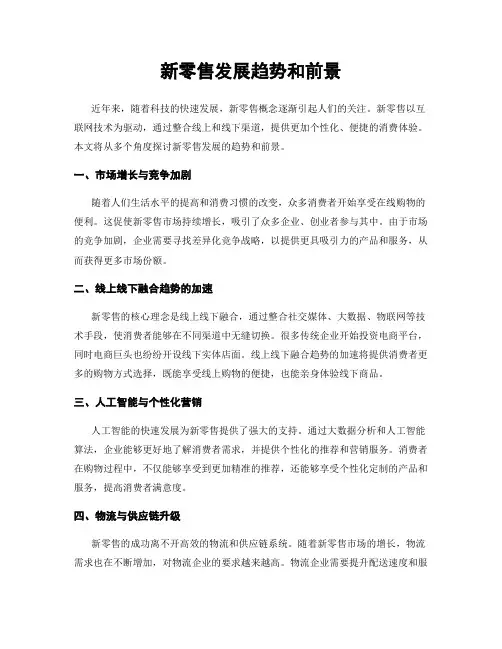 新零售发展趋势和前景

近年来，随着科技的快速发展，新零售概念逐渐引起人们的关注。新零售以互联网技术为驱动，通过整合线上和线下渠道，提供更加个性化、便捷的消费体验。本文将从多个角度探讨新零售发展的趋势和前景。

一、市场增长与竞争加剧

随着人们生活水平的提高和消费习惯的改变，众多消费者开始享受在线购物的便利。这促使新零售市场持续增长，吸引了众多企业、创业者参与其中。由于市场的竞争加剧，企业需要寻找差异化竞争战略，以提供更具吸引力的产品和服务，从而获得更多市场份额。

二、线上线下融合趋势的加速

新零售的核心理念是线上线下融合，通过整合社交媒体、大数据、物联网等技术手段，使消费者能够在不同渠道中无缝切换。很多传统企业开始投资电商平台，同时电商巨头也纷纷开设线下实体店面。线上线下融合趋势的加速将提供消费者更多的购物方式选择，既能享受线上购物的便捷，也能亲身体验线下商品。

三、人工智能与个性化营销

人工智能的快速发展为新零售提供了强大的支持。通过大数据分析和人工智能算法，企业能够更好地了解消费者需求，并提供个性化的推荐和营销服务。消费者在购物过程中，不仅能够享受到更加精准的推荐，还能够享受个性化定制的产品和服务，提高消费者满意度。

四、物流与供应链升级

新零售的成功离不开高效的物流和供应链系统。随着新零售市场的增长，物流需求也在不断增加，对物流企业的要求越来越高。物流企业需要提升配送速度和服